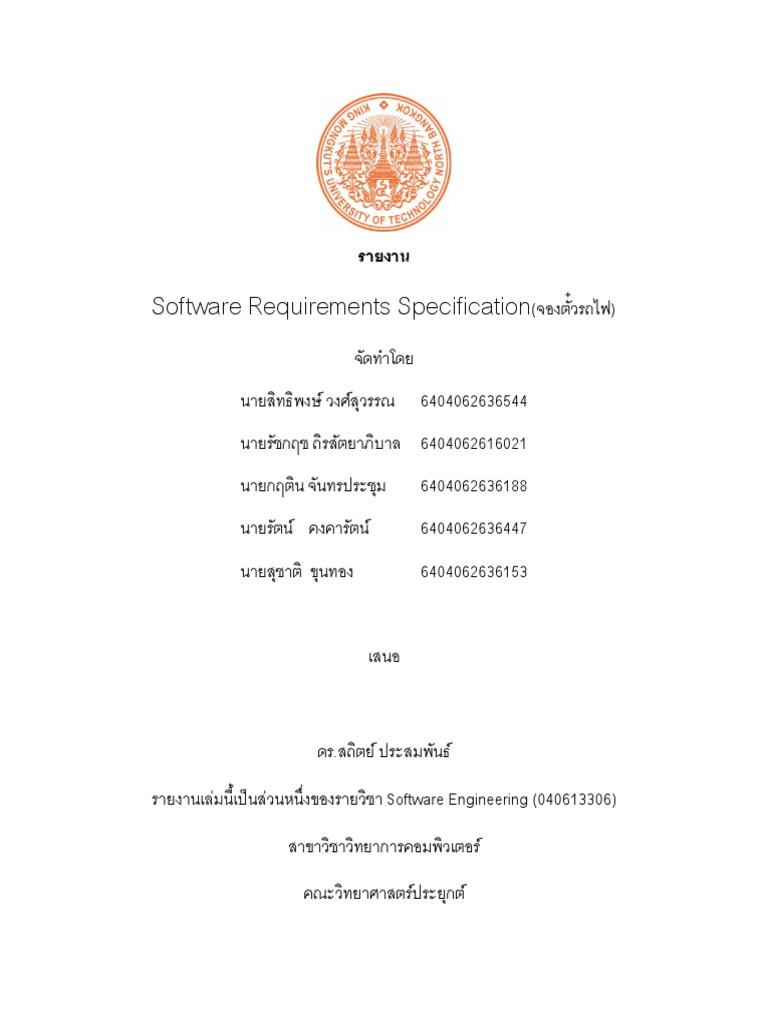 KING MONGKUT'S UNIVERSITY OF TECHNOLOGY NORTH BANGKOK

รายงาน

Software Requirements Specification(จองตั๋วรถไฟ)

จัดทำโดย

นายสิทธิพงษ์ วงศ์สุวรรณ 6404062636544

นายรัชกฤช ถิรสัตยาภิบาล 6404062616021

นายกฤติน จันทรประชุม 6404062636188

นายรัตน์ คงคารัตน์ 6404062636447

นายสุชาติ ขุนทอง 6404062636153

เสนอ

ดร.สถิตย์ ประสมพันธ์

รายงานเล่มนี้เป็นส่วนหนึ่งของรายวิชา Software Engineering (040613306)

สาขาวิชาวิทยาการคอมพิวเตอร์

คณะวิทยาศาสตร์ประยุกต์